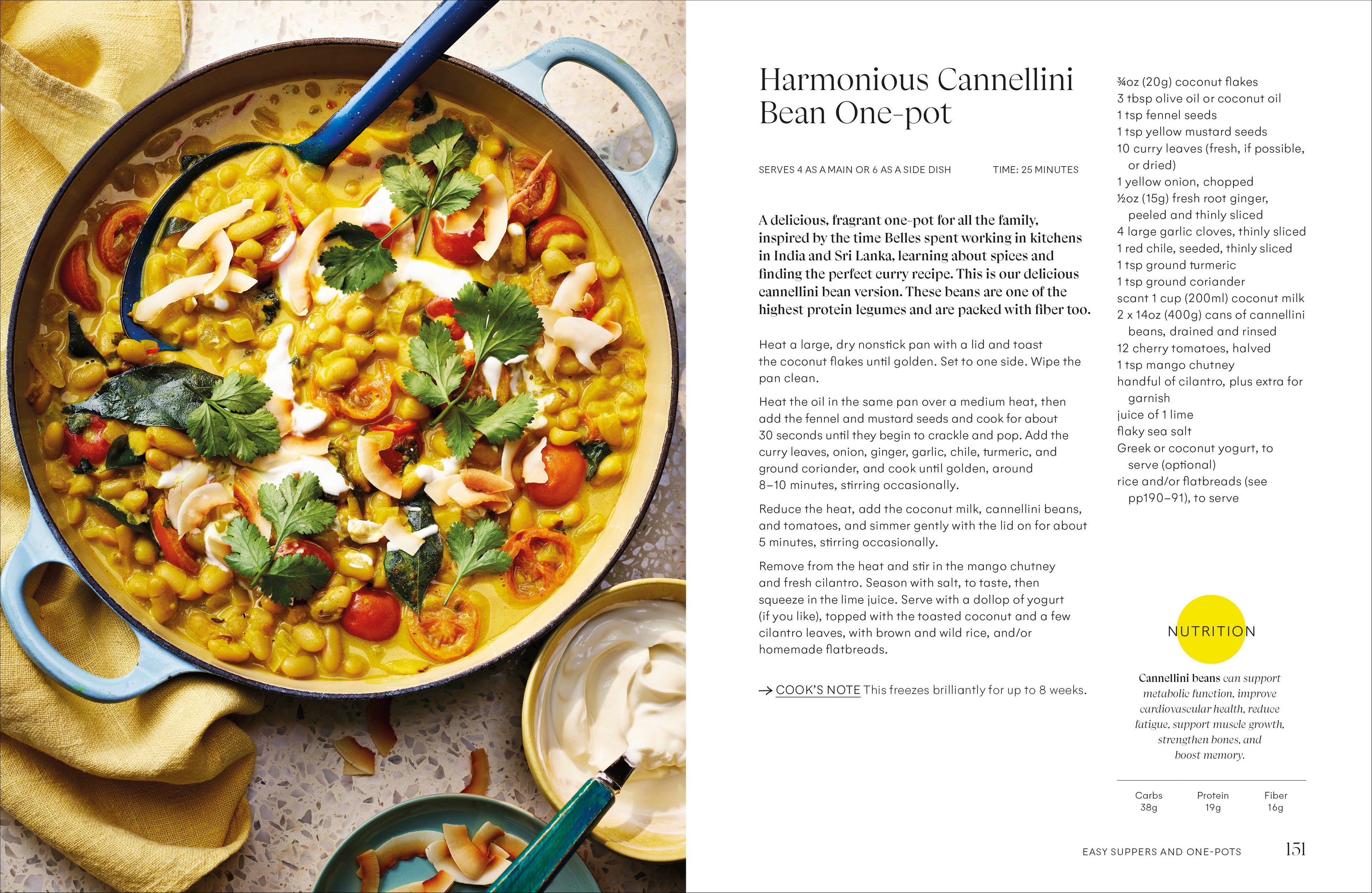 Harmonious Cannellini Bean One-pot

SERVES 4 AS A MAIN OR 6 AS A SIDE DISH

TIME: 25 MINUTES

A delicious, fragrant one-pot for all the family, inspired by the time Belles spent working in kitchens in India and Sri Lanka, learning about spices and finding the perfect curry recipe. This is our delicious cannellini bean version. These beans are one of the highest protein legumes and are packed with fiber too.

Heat a large, dry nonstick pan with a lid and toast the coconut flakes until golden. Set to one side. Wipe the pan clean.

Heat the oil in the same pan over a medium heat, then add the fennel and mustard seeds and cook for about 30 seconds until they begin to crackle and pop. Add the curry leaves, onion, ginger, garlic, chile, turmeric, and ground coriander, and cook until golden, around 8–10 minutes, stirring occasionally.

Reduce the heat, add the coconut milk, cannellini beans, and tomatoes, and simmer gently with the lid on for about 5 minutes, stirring occasionally.

Remove from the heat and stir in the mango chutney and fresh cilantro. Season with salt, to taste, then squeeze in the lime juice. Serve with a dollop of yogurt (if you like), topped with the toasted coconut and a few cilantro leaves, with brown and wild rice, and/or homemade flatbreads.

→ COOK'S NOTE This freezes brilliantly for up to 8 weeks.

¾oz (20g) coconut flakes
3 tbsp olive oil or coconut oil
1 tsp fennel seeds
1 tsp yellow mustard seeds
10 curry leaves (fresh, if possible, or dried)
1 yellow onion, chopped
½oz (15g) fresh root ginger, peeled and thinly sliced
4 large garlic cloves, thinly sliced
1 red chile, seeded, thinly sliced
1 tsp ground turmeric
1 tsp ground coriander
scant 1 cup (200ml) coconut milk
2 x 14oz (400g) cans of cannellini beans, drained and rinsed
12 cherry tomatoes, halved
1 tsp mango chutney
handful of cilantro, plus extra for garnish
juice of 1 lime
flaky sea salt
Greek or coconut yogurt, to serve (optional)
rice and/or flatbreads (see pp190–91), to serve

NUTRITION

Cannellini beans can support metabolic function, improve cardiovascular health, reduce fatigue, support muscle growth, strengthen bones, and boost memory.

Carbs
38g

Protein
19g

Fiber
16g

EASY SUPPERS AND ONE-POTS 151